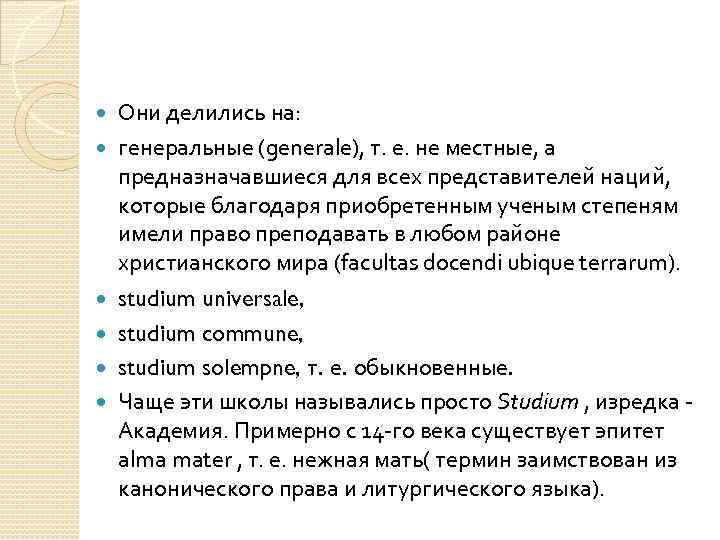 Они делились на:

генеральные (generale), т. е. не местные, а предназначавшиеся для всех представителей наций, которые благодаря приобретенным ученым степеням имели право преподавать в любом районе христианского мира (facultas docendi ubique terrarum).

studium universale,

studium commune,

studium solempne, т. е. обыкновенные.

Чаще эти школы назывались просто Studium , изредка - Академия. Примерно с 14-го века существует эпитет alma mater , т. е. нежная мать( термин заимствован из канонического права и литургического языка).